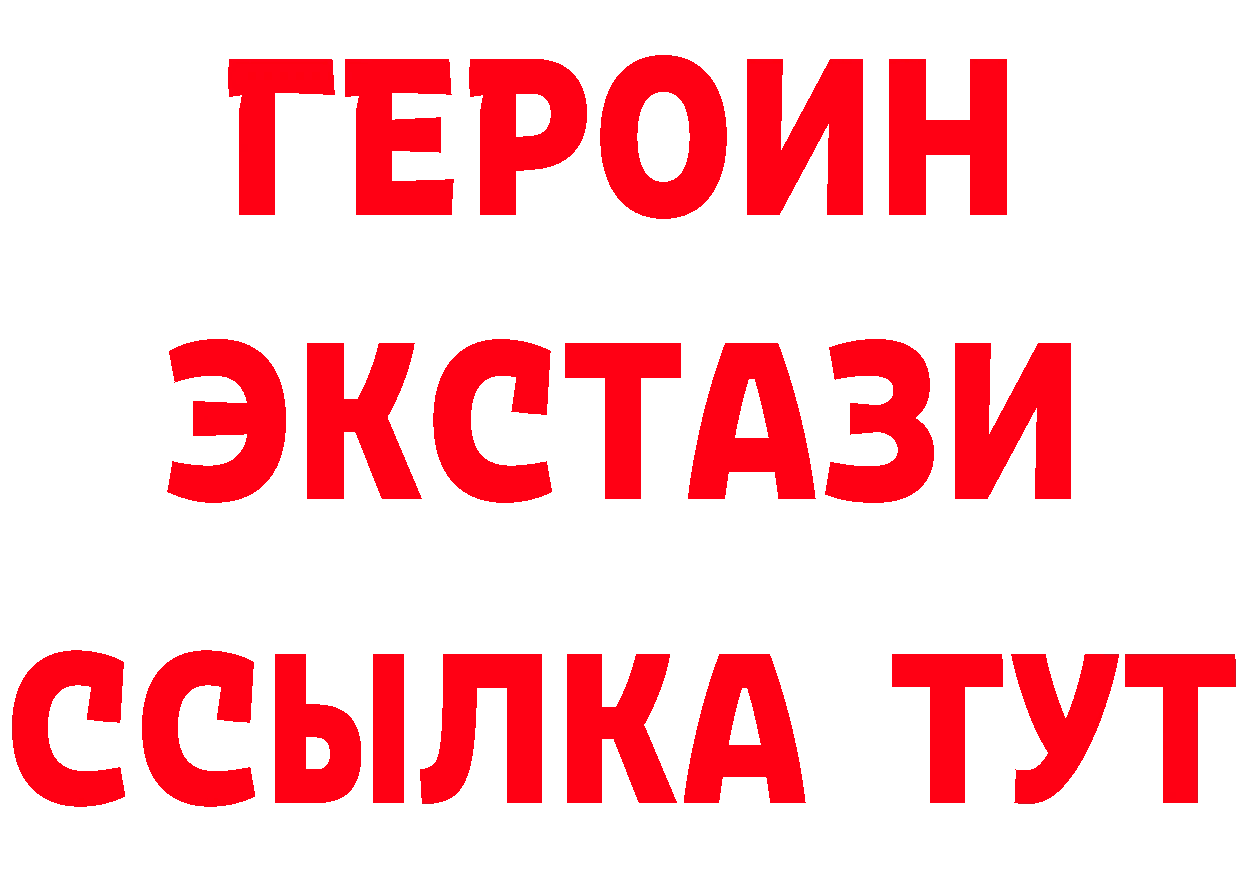 ГЕРОИН
ЭКСТАЗИ
ССЫЛКА ТУТ